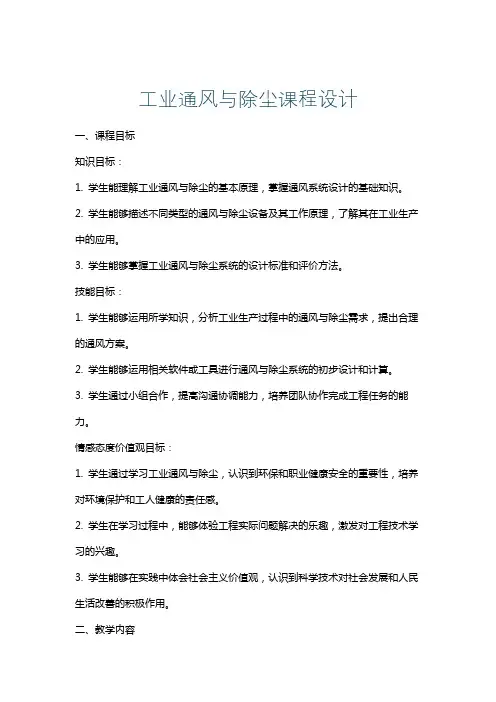 工业通风与除尘课程设计

一、课程目标

知识目标：

1. 学生能理解工业通风与除尘的基本原理，掌握通风系统设计的基础知识。

2. 学生能够描述不同类型的通风与除尘设备及其工作原理，了解其在工业生产中的应用。

3. 学生能够掌握工业通风与除尘系统的设计标准和评价方法。

技能目标：

1. 学生能够运用所学知识，分析工业生产过程中的通风与除尘需求，提出合理的通风方案。

2. 学生能够运用相关软件或工具进行通风与除尘系统的初步设计和计算。

3. 学生通过小组合作，提高沟通协调能力，培养团队协作完成工程任务的能力。

情感态度价值观目标：

1. 学生通过学习工业通风与除尘，认识到环保和职业健康安全的重要性，培养对环境保护和工人健康的责任感。

2. 学生在学习过程中，能够体验工程实际问题解决的乐趣，激发对工程技术学习的兴趣。

3. 学生能够在实践中体会社会主义价值观，认识到科学技术对社会发展和人民生活改善的积极作用。

二、教学内容